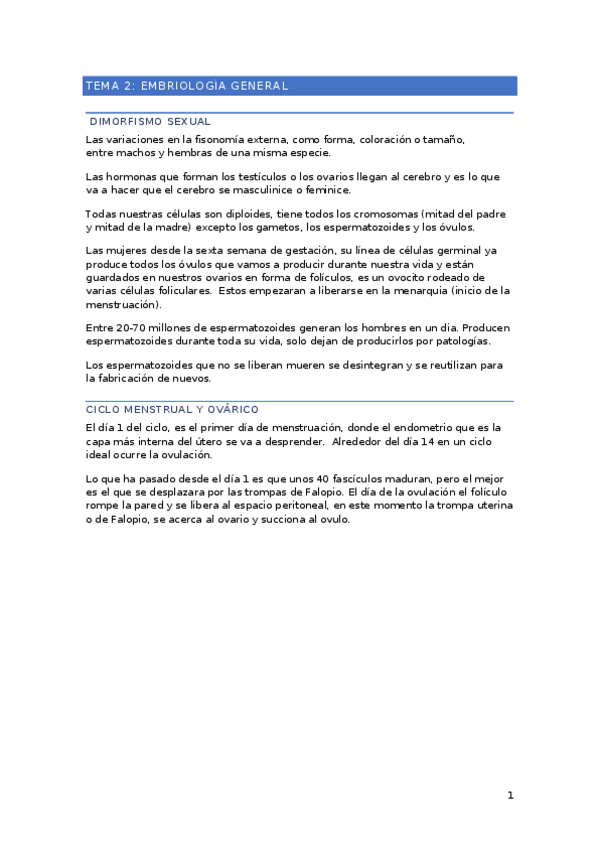 TEMA 2: EMBRIOLOGIA GENERAL

DIMORFISMO SEXUAL

Las variaciones en la fisonomía externa, como forma, coloración o tamaño, entre machos y hembras de una misma especie.

Las hormonas que forman los testículos o los ovarios llegan al cerebro y es lo que va a hacer que el cerebro se masculinice o feminice.

Todas nuestras células son diploides, tiene todos los cromosomas (mitad del padre y mitad de la madre) excepto los gametos, los espermatozoides y los óvulos.

Las mujeres desde la sexta semana de gestación, su línea de células germinal ya produce todos los óvulos que vamos a producir durante nuestra vida y están guardados en nuestros ovarios en forma de folículos, es un ovocito rodeado de varias células foliculares. Estos empezaran a liberarse en la menarquia (inicio de la menstruación).

Entre 20-70 millones de espermatozoides generan los hombres en un dia. Producen espermatozoides durante toda su vida, solo dejan de producirlos por patologías.

Los espermatozoides que no se liberan mueren se desintegran y se reutilizan para la fabricación de nuevos.

CICLO MENSTRUAL Y OVÁRICO

El día 1 del ciclo, es el primer día de menstruación, donde el endometrio que es la capa más interna del útero se va a desprender. Alrededor del día 14 en un ciclo ideal ocurre la ovulación.

Lo que ha pasado desde el día 1 es que unos 40 fascículos maduran, pero el mejor es el que se desplazara por las trompas de Falopio. El día de la ovulación el folículo rompe la pared y se libera al espacio peritoneal, en este momento la trompa uterina o de Falopio, se acerca al ovario y succiona al ovulo.

1